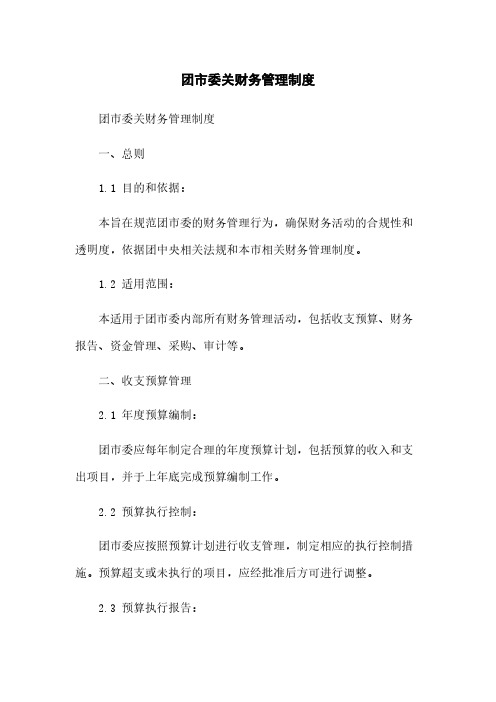 团市委关财务管理制度

团市委关财务管理制度

一、总则

1.1 目的和依据：

本旨在规范团市委的财务管理行为，确保财务活动的合规性和透明度，依据团中央相关法规和本市相关财务管理制度。

1.2 适用范围：

本适用于团市委内部所有财务管理活动，包括收支预算、财务报告、资金管理、采购、审计等。

二、收支预算管理

2.1 年度预算编制：

团市委应每年制定合理的年度预算计划，包括预算的收入和支出项目，并于上年底完成预算编制工作。

2.2 预算执行控制：

团市委应按照预算计划进行收支管理，制定相应的执行控制措施。预算超支或未执行的项目，应经批准后方可进行调整。

2.3 预算执行报告：